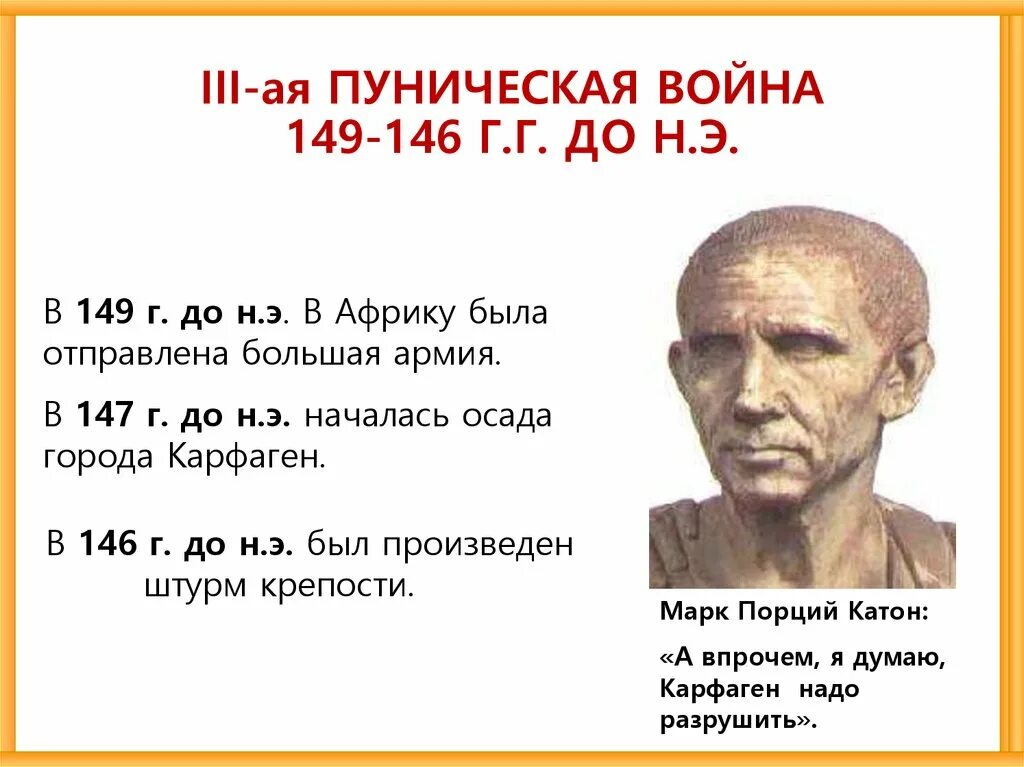 III-ая ПУНИЧЕСКАЯ ВОЙНА 149-146 Г.Г. ДО Н.Э.

В 149 г. до н.э. В Африку была отправлена большая армия.

В 147 г. до н.э. началась осада города Карфаген.

В 146 г. до н.э. был произведен штурм крепости.

Марк Порций Катон:

«А впрочем, я думаю, Карфаген надо разрушить».